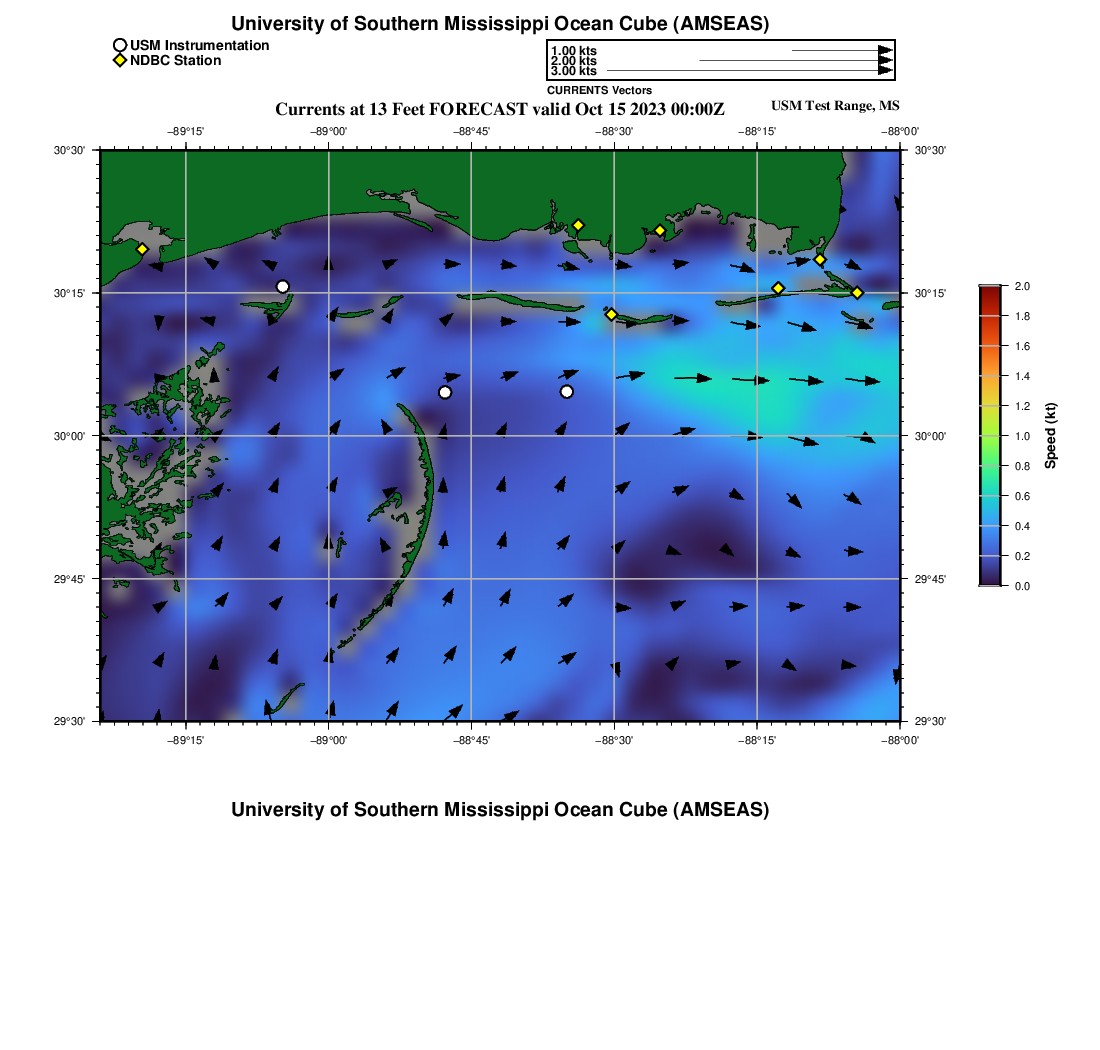 University of Southern Mississippi Ocean Cube (AMSEAS)

USM Instrumentation
NDBC Station

1.00 kts
2.00 kts
3.00 kts
CURRENTS Vectors

Currents at 13 Feet FORECAST valid Oct 15 2023 00:00Z

USM Test Range, MS

−89°15' −89°00' −88°45' −88°30' −88°15' −88°00'

30°30'
30°15'
30°00'
29°45'
29°30'

30°30'
30°15'
30°00'
29°45'
29°30'

−89°15' −89°00' −88°45' −88°30' −88°15' −88°00'

2.0
1.8
1.6
1.4
1.2
1.0
0.8
0.6
0.4
0.2
0.0

Speed (kt)

University of Southern Mississippi Ocean Cube (AMSEAS)